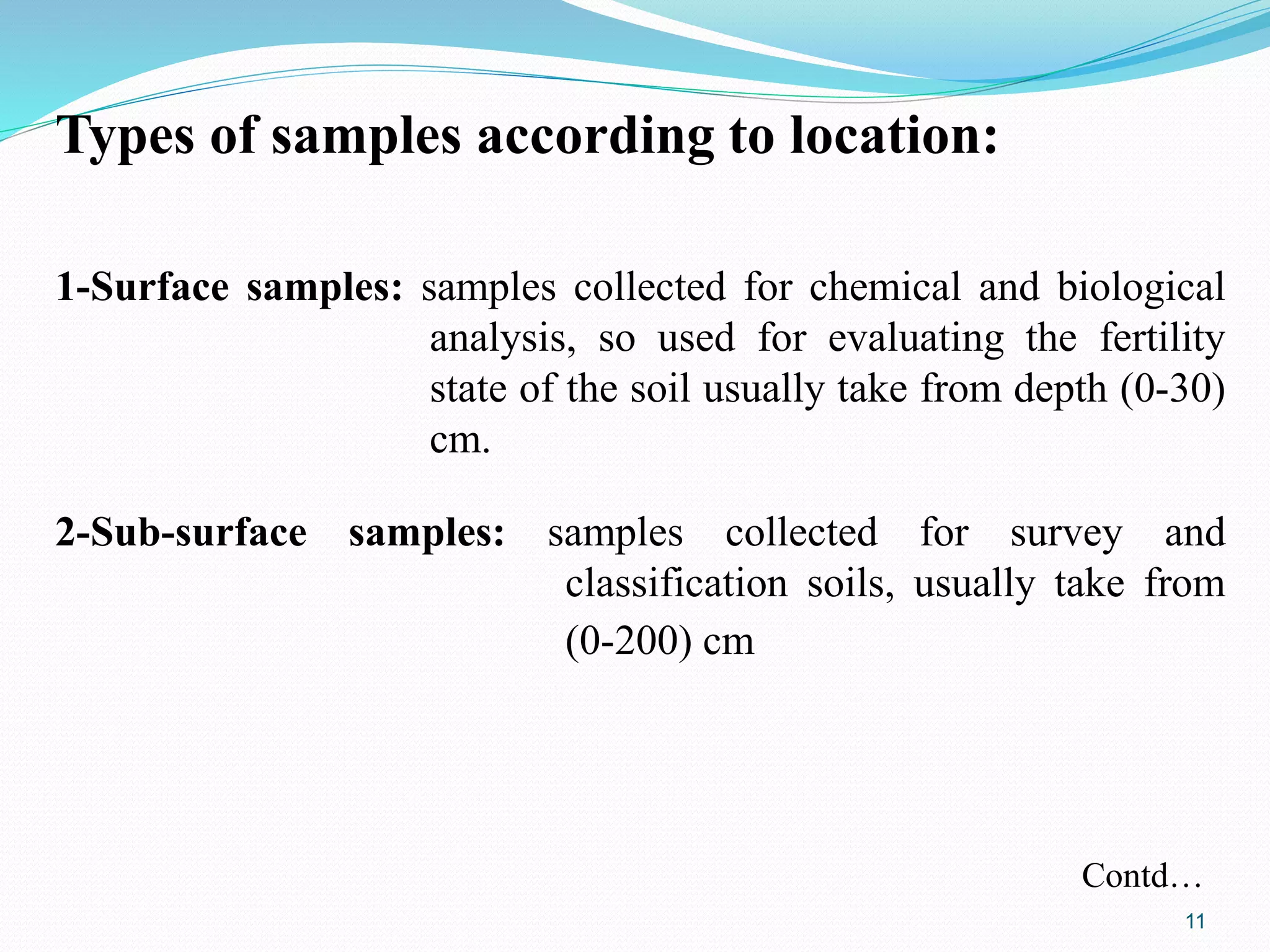 Types of samples according to location:

1-Surface samples: samples collected for chemical and biological analysis, so used for evaluating the fertility state of the soil usually take from depth (0-30) cm.

2-Sub-surface samples: samples collected for survey and classification soils, usually take from (0-200) cm

Contd…

11